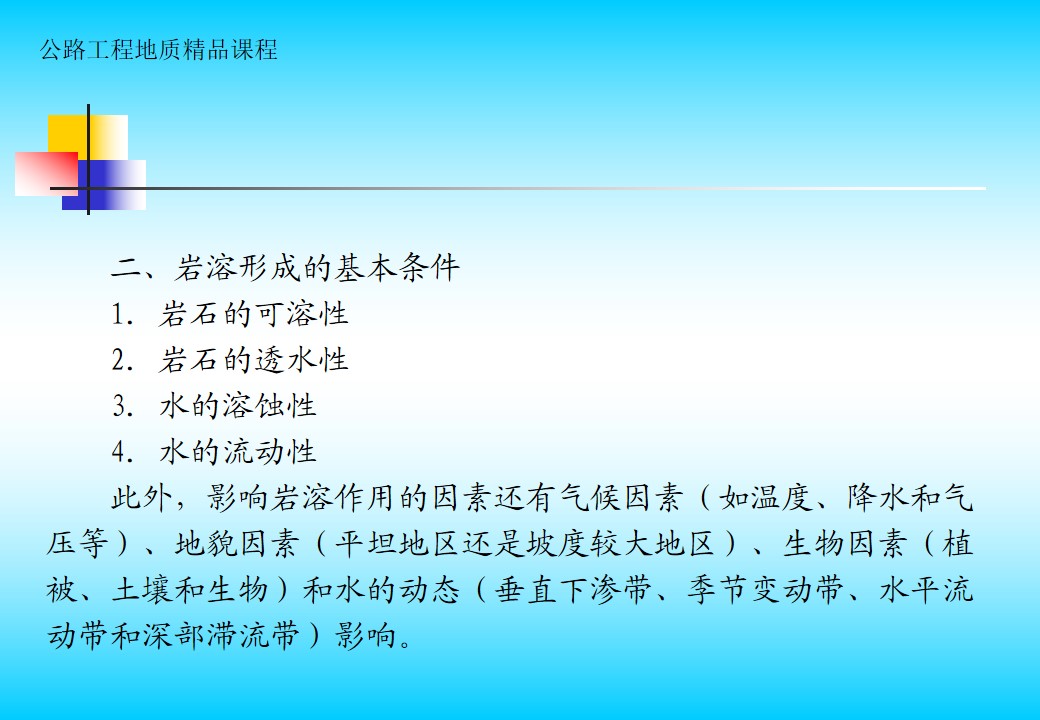 公路工程地质精品课程

二、岩溶形成的基本条件

1.岩石的可溶性

2.岩石的透水性

3.水的溶蚀性

4.水的流动性

此外，影响岩溶作用的因素还有气候因素（如温度、降水和气压等）、地貌因素（平坦地区还是坡度较大地区）、生物因素（植被、土壤和生物）和水的动态（垂直下渗带、季节变动带、水平流动带和深部滞流带）影响。